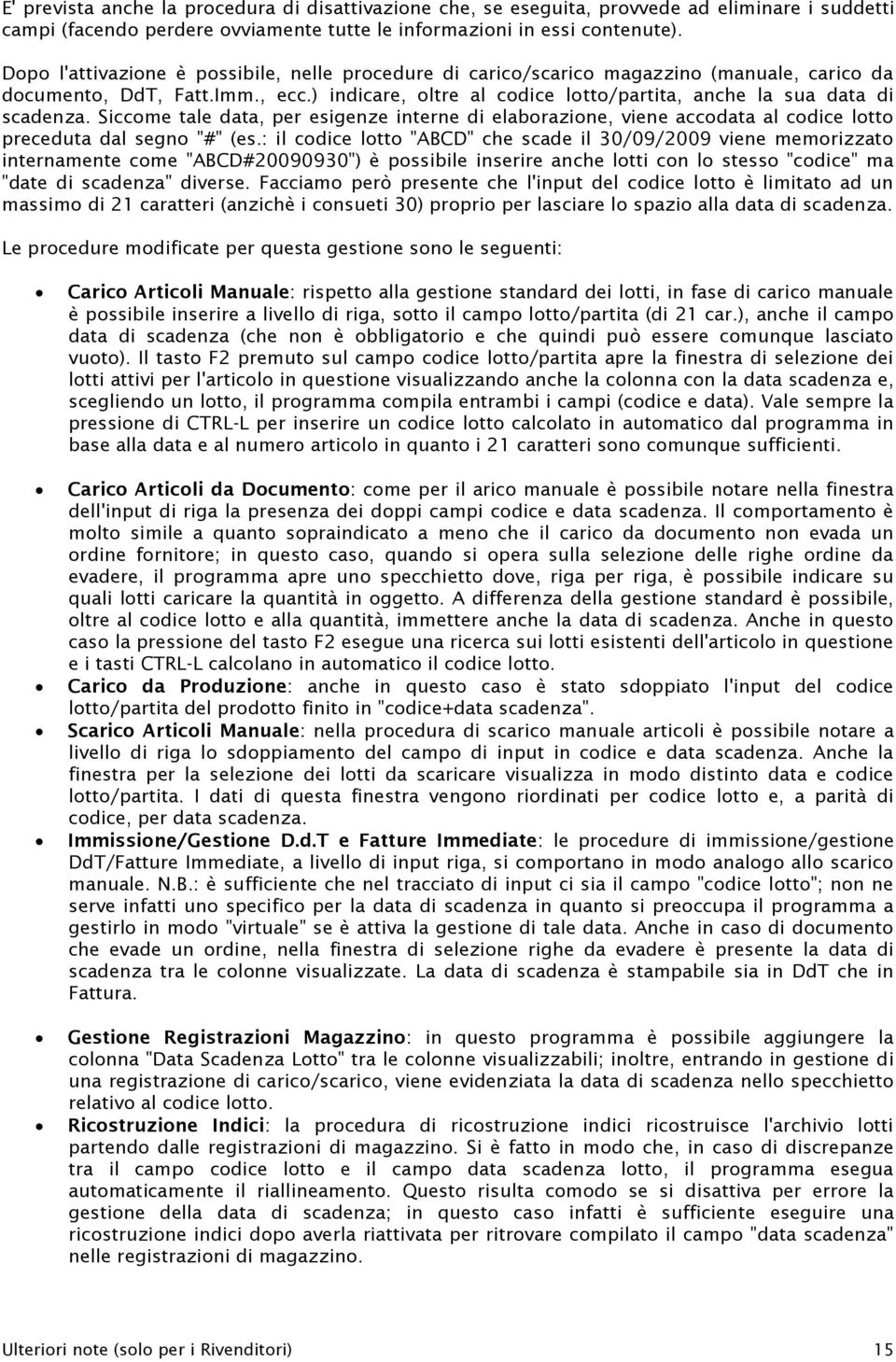 E' prevista anche la procedura di disattivazione che, se eseguita, provvede ad eliminare i suddetti campi (facendo perdere ovviamente tutte le informazioni in essi contenute).

Dopo l'attivazione è possibile, nelle procedure di carico/scarico magazzino (manuale, carico da documento, DdT, Fatt.Imm., ecc.) indicare, oltre al codice lotto/partita, anche la sua data di scadenza. Siccome tale data, per esigenze interne di elaborazione, viene accodata al codice lotto preceduta dal segno "#" (es.: il codice lotto "ABCD" che scade il 30/09/2009 viene memorizzato internamente come "ABCD#20090930") è possibile inserire anche lotti con lo stesso "codice" ma "date di scadenza" diverse. Facciamo però presente che l'input del codice lotto è limitato ad un massimo di 21 caratteri (anzichè i consueti 30) proprio per lasciare lo spazio alla data di scadenza.

Le procedure modificate per questa gestione sono le seguenti:

• Carico Articoli Manuale: rispetto alla gestione standard dei lotti, in fase di carico manuale è possibile inserire a livello di riga, sotto il campo lotto/partita (di 21 car.), anche il campo data di scadenza (che non è obbligatorio e che quindi può essere comunque lasciato vuoto). Il tasto F2 premuto sul campo codice lotto/partita apre la finestra di selezione dei lotti attivi per l'articolo in questione visualizzando anche la colonna con la data scadenza e, scegliendo un lotto, il programma compila entrambi i campi (codice e data). Vale sempre la pressione di CTRL-L per inserire un codice lotto calcolato in automatico dal programma in base alla data e al numero articolo in quanto i 21 caratteri sono comunque sufficienti.

• Carico Articoli da Documento: come per il arico manuale è possibile notare nella finestra dell'input di riga la presenza dei doppi campi codice e data scadenza. Il comportamento è molto simile a quanto sopraindicato a meno che il carico da documento non evada un ordine fornitore; in questo caso, quando si opera sulla selezione delle righe ordine da evadere, il programma apre uno specchietto dove, riga per riga, è possibile indicare su quali lotti caricare la quantità in oggetto. A differenza della gestione standard è possibile, oltre al codice lotto e alla quantità, immettere anche la data di scadenza. Anche in questo caso la pressione del tasto F2 esegue una ricerca sui lotti esistenti dell'articolo in questione e i tasti CTRL-L calcolano in automatico il codice lotto.
• Carico da Produzione: anche in questo caso è stato sdoppiato l'input del codice lotto/partita del prodotto finito in "codice+data scadenza".
• Scarico Articoli Manuale: nella procedura di scarico manuale articoli è possibile notare a livello di riga lo sdoppiamento del campo di input in codice e data scadenza. Anche la finestra per la selezione dei lotti da scaricare visualizza in modo distinto data e codice lotto/partita. I dati di questa finestra vengono riordinati per codice lotto e, a parità di codice, per data scadenza.
• Immissione/Gestione D.d.T e Fatture Immediate: le procedure di immissione/gestione DdT/Fatture Immediate, a livello di input riga, si comportano in modo analogo allo scarico manuale. N.B.: è sufficiente che nel tracciato di input ci sia il campo "codice lotto"; non ne serve infatti uno specifico per la data di scadenza in quanto si preoccupa il programma a gestirlo in modo "virtuale" se è attiva la gestione di tale data. Anche in caso di documento che evade un ordine, nella finestra di selezione righe da evadere è presente la data di scadenza tra le colonne visualizzate. La data di scadenza è stampabile sia in DdT che in Fattura.

• Gestione Registrazioni Magazzino: in questo programma è possibile aggiungere la colonna "Data Scadenza Lotto" tra le colonne visualizzabili; inoltre, entrando in gestione di una registrazione di carico/scarico, viene evidenziata la data di scadenza nello specchietto relativo al codice lotto.
• Ricostruzione Indici: la procedura di ricostruzione indici ricostruisce l'archivio lotti partendo dalle registrazioni di magazzino. Si è fatto in modo che, in caso di discrepanze tra il campo codice lotto e il campo data scadenza lotto, il programma esegua automaticamente il riallineamento. Questo risulta comodo se si disattiva per errore la gestione della data di scadenza; in questo caso infatti è sufficiente eseguire una ricostruzione indici dopo averla riattivata per ritrovare compilato il campo "data scadenza" nelle registrazioni di magazzino.

Ulteriori note (solo per i Rivenditori) 15